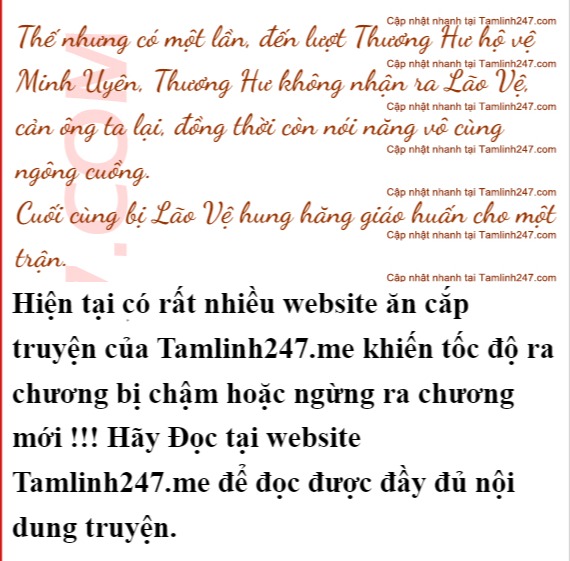 Thế nhưng có một lần, đến lượt Thương Hư hộ vệ Minh Uyên, Thương Hư không nhận ra Lão Vệ, cản ông ta lại, đồng thời còn nói năng vô cùng ngông cuồng.

Cuối cùng bị Lão Vệ hung hăng giáo huấn cho một trận.

Hiện tại có rất nhiều website ăn cắp truyện của Tamlinh247.me khiến tốc độ ra chương bị chậm hoặc ngừng ra chương mới !!! Hãy Đọc tại website Tamlinh247.me để đọc được đầy đủ nội dung truyện.

Cập nhật nhanh tại Tamlinh247.com

.COM